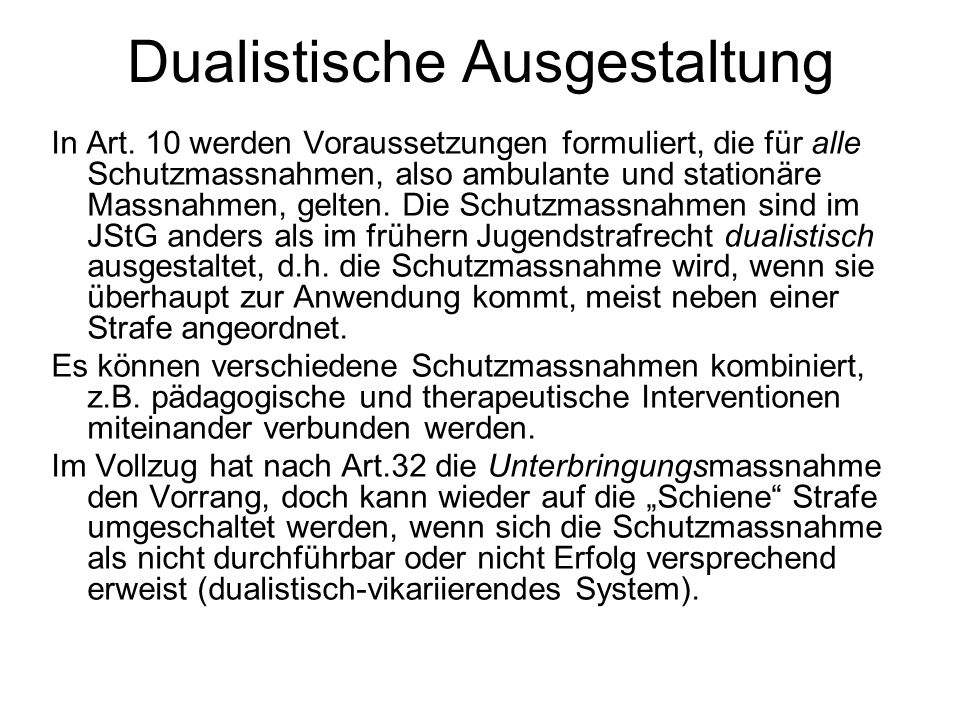 Dualistische Ausgestaltung

In Art. 10 werden Voraussetzungen formuliert, die für alle Schutzmassnahmen, also ambulante und stationäre Massnahmen, gelten. Die Schutzmassnahmen sind im JStG anders als im frühern Jugendstrafrecht dualistisch ausgestaltet, d.h. die Schutzmassnahme wird, wenn sie überhaupt zur Anwendung kommt, meist neben einer Strafe angeordnet.

Es können verschiedene Schutzmassnahmen kombiniert, z.B. pädagogische und therapeutische Interventionen miteinander verbunden werden.

Im Vollzug hat nach Art.32 die Unterbringungsmassnahme den Vorrang, doch kann wieder auf die „Schiene“ Strafe umgeschaltet werden, wenn sich die Schutzmassnahme als nicht durchführbar oder nicht Erfolg versprechend erweist (dualistisch-vikariierendes System).